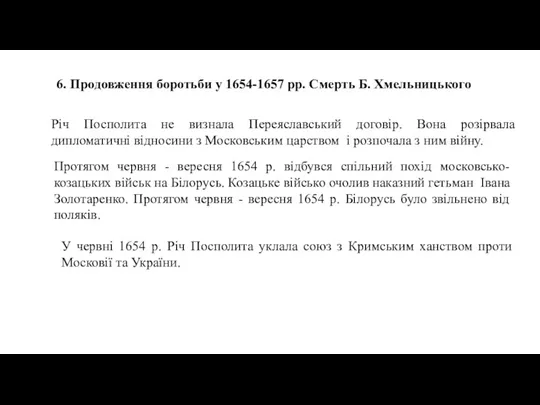 6. Продовження боротьби у 1654-1657 рр. Смерть Б. Хмельницького

Річ Посполита не визнала Переяславський договір. Вона розірвала дипломатичні відносини з Московським царством і розпочала з ним війну.

Протягом червня - вересня 1654 р. відбувся спільний похід московсько-козацьких військ на Білорусь. Козацьке військо очолив наказний гетьман Івана Золотаренко. Протягом червня - вересня 1654 р. Білорусь було звільнено від поляків.

У червні 1654 р. Річ Посполита уклала союз з Кримським ханством проти Московії та України.